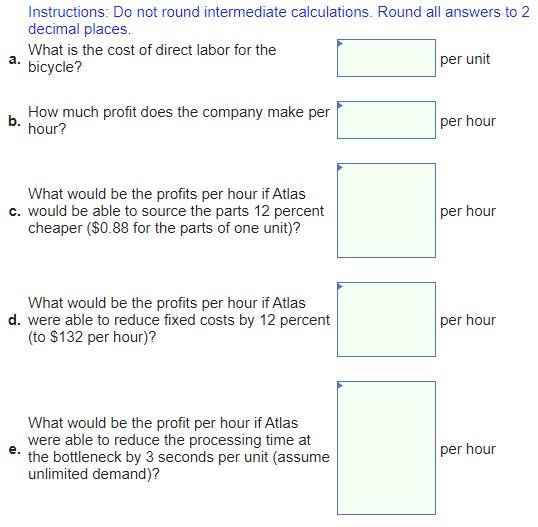 Instructions: Do not round intermediate calculations. Round all answers to 2 decimal places.

a. What is the cost of direct labor for the bicycle? per unit

b. How much profit does the company make per hour? per hour

c. What would be the profits per hour if Atlas would be able to source the parts 12 percent cheaper ($0.88 for the parts of one unit)? per hour

d. What would be the profits per hour if Atlas were able to reduce fixed costs by 12 percent (to $132 per hour)? per hour

e. What would be the profit per hour if Atlas were able to reduce the processing time at the bottleneck by 3 seconds per unit (assume unlimited demand)? per hour